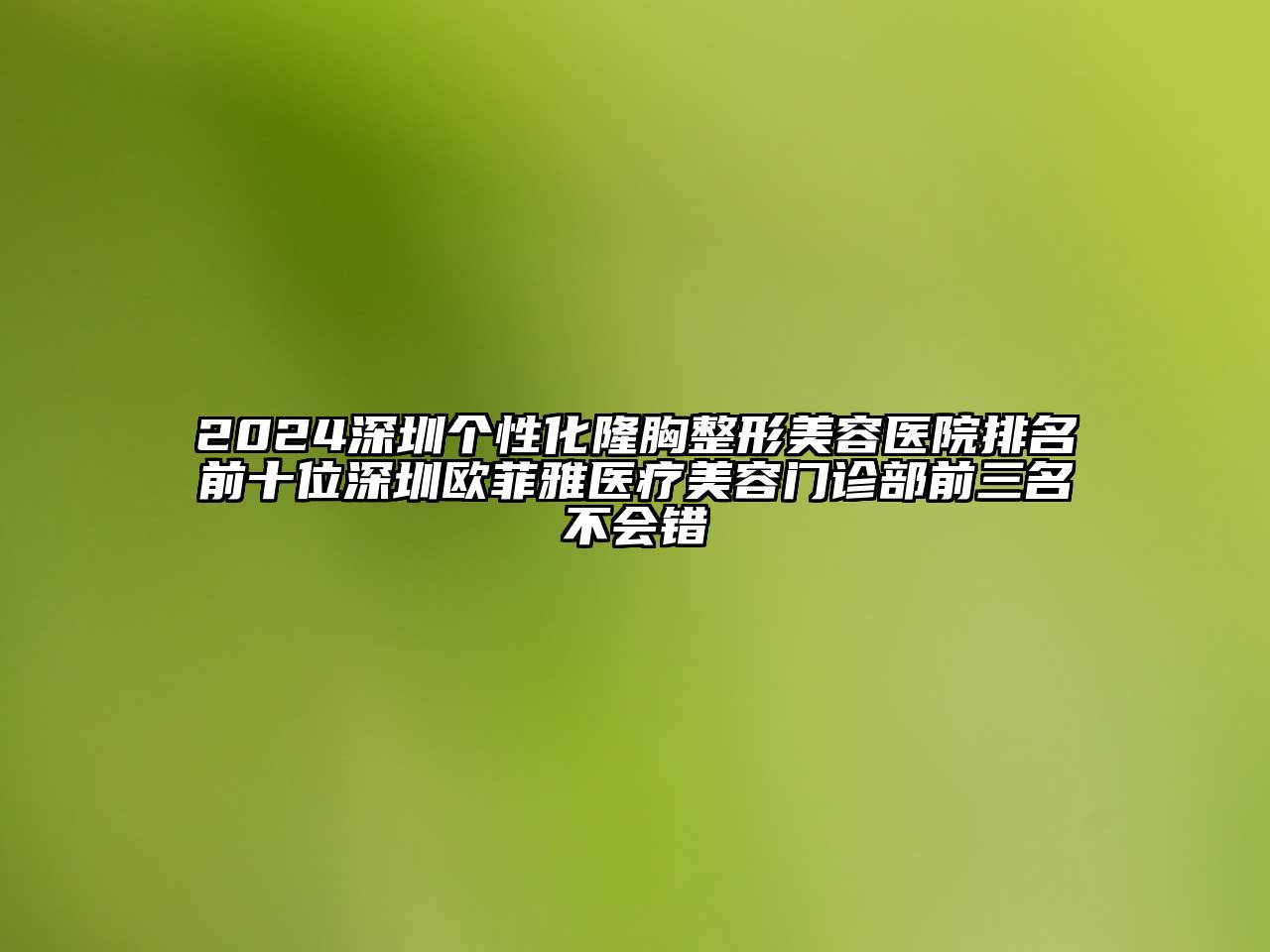 2024深圳个性化隆胸整形美容医院排名前十位深圳欧菲雅医疗美容门诊部前三名不会错